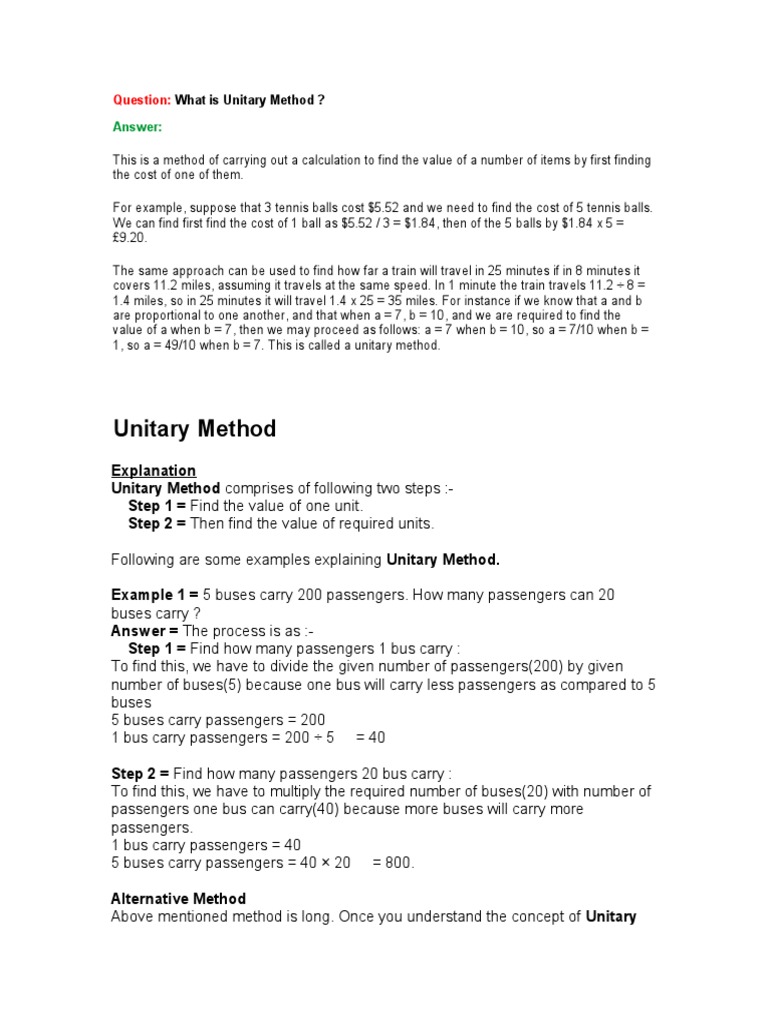 Question: What is Unitary Method ?

Answer:

This is a method of carrying out a calculation to find the value of a number of items by first finding the cost of one of them.

For example, suppose that 3 tennis balls cost \$5.52 and we need to find the cost of 5 tennis balls. We can find first find the cost of 1 ball as \$5.52 / 3 = \$1.84, then of the 5 balls by \$1.84 x 5 = £9.20.

The same approach can be used to find how far a train will travel in 25 minutes if in 8 minutes it covers 11.2 miles, assuming it travels at the same speed. In 1 minute the train travels 11.2 ÷ 8 = 1.4 miles, so in 25 minutes it will travel 1.4 x 25 = 35 miles. For instance if we know that a and b are proportional to one another, and that when a = 7, b = 10, and we are required to find the value of a when b = 7, then we may proceed as follows: a = 7 when b = 10, so a = 7/10 when b = 1, so a = 49/10 when b = 7. This is called a unitary method.

Unitary Method

Explanation
Unitary Method comprises of following two steps :-
Step 1 = Find the value of one unit.
Step 2 = Then find the value of required units.

Following are some examples explaining Unitary Method.

Example 1 = 5 buses carry 200 passengers. How many passengers can 20 buses carry ?
Answer = The process is as :-
Step 1 = Find how many passengers 1 bus carry :
To find this, we have to divide the given number of passengers(200) by given number of buses(5) because one bus will carry less passengers as compared to 5 buses
5 buses carry passengers = 200
1 bus carry passengers = 200 ÷ 5 = 40

Step 2 = Find how many passengers 20 bus carry :
To find this, we have to multiply the required number of buses(20) with number of passengers one bus can carry(40) because more buses will carry more passengers.
1 bus carry passengers = 40
5 buses carry passengers = 40 × 20 = 800.

Alternative Method
Above mentioned method is long. Once you understand the concept of Unitary